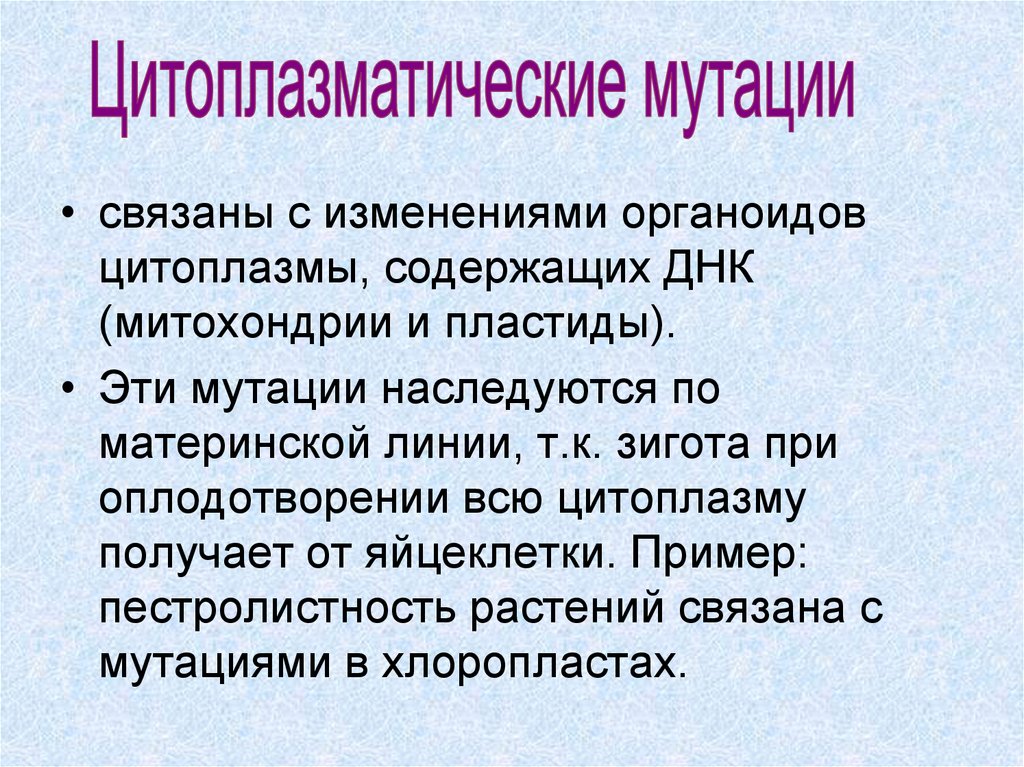 Цитоплазматические мутации

• связаны с изменениями органоидов цитоплазмы, содержащих ДНК (митохондрии и пластиды).
• Эти мутации наследуются по материнской линии, т.к. зигота при оплодотворении всю цитоплазму получает от яйцеклетки. Пример: пестролистность растений связана с мутациями в хлоропластах.